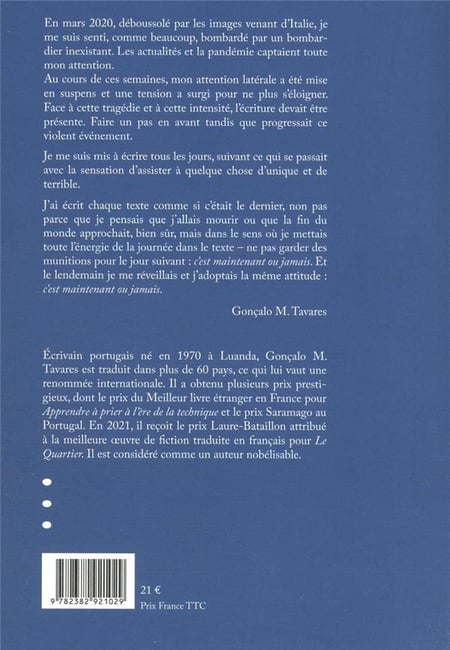 En mars 2020, déboussolé par les images venant d'Italie, je me suis senti, comme beaucoup, bombardé par un bombardier inexistant. Les actualités et la pandémie captaient toute mon attention.
Au cours de ces semaines, mon attention latérale a été mise en suspens et une tension a surgi pour ne plus s'éloigner. Face à cette tragédie et à cette intensité, l'écriture devait être présente. Faire un pas en avant tandis que progressait ce violent événement.

Je me suis mis à écrire tous les jours, suivant ce qui se passait avec la sensation d'assister à quelque chose d'unique et de terrible.

J'ai écrit chaque texte comme si c'était le dernier, non pas parce que je pensais que j'allais mourir ou que la fin du monde approchait, bien sûr, mais dans le sens où je mettais toute l'énergie de la journée dans le texte – ne pas garder des munitions pour le jour suivant : c'est maintenant ou jamais. Et le lendemain je me réveillais et j'adoptais la même attitude : c'est maintenant ou jamais.

Gonçalo M. Tavares

Écrivain portugais né en 1970 à Luanda, Gonçalo M. Tavares est traduit dans plus de 60 pays, ce qui lui vaut une renommée internationale. Il a obtenu plusieurs prix prestigieux, dont le prix du Meilleur livre étranger en France pour Apprendre à prier à l'ère de la technique et le prix Saramago au Portugal. En 2021, il reçoit le prix Laure-Bataillon attribué à la meilleure œuvre de fiction traduite en français pour Le Quartier. Il est considéré comme un auteur nobélisable.

9 782382 921029

21 €
Prix France TTC